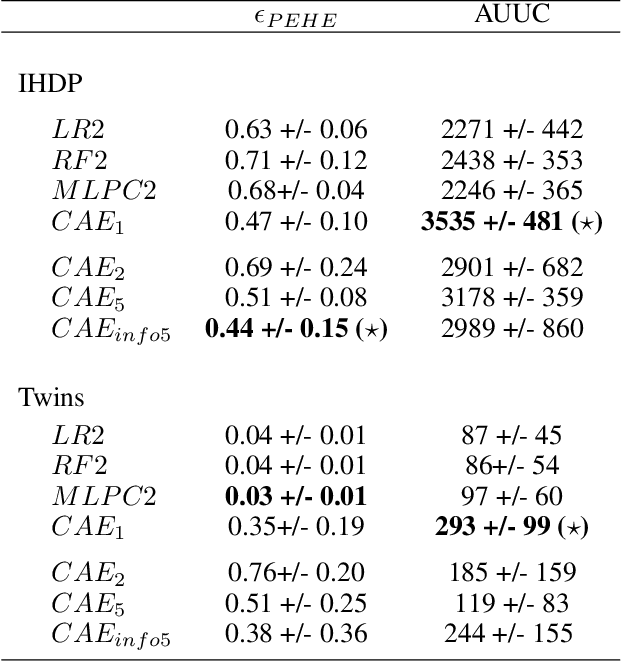 | | $\epsilon_{PEHE}$ | AUUC |
|---|---|---|
| IHDP | | |
| $LR2$ | 0.63 +/- 0.06 | 2271 +/- 442 |
| $RF2$ | 0.71 +/- 0.12 | 2438 +/- 353 |
| $MLPC2$ | 0.68+/- 0.04 | 2246 +/- 365 |
| $CAE_1$ | 0.47 +/- 0.10 | **3535 +/- 481** ($\star$) |
| $CAE_2$ | 0.69 +/- 0.24 | 2901 +/- 682 |
| $CAE_5$ | 0.51 +/- 0.08 | 3178 +/- 359 |
| $CAE_{info5}$ | **0.44 +/- 0.15** ($\star$) | 2989 +/- 860 |
| Twins | | |
| $LR2$ | 0.04 +/- 0.01 | 87 +/- 45 |
| $RF2$ | 0.04 +/- 0.01 | 86+/- 54 |
| $MLPC2$ | **0.03 +/- 0.01** | 97 +/- 60 |
| $CAE_1$ | 0.35+/- 0.19 | **293 +/- 99** ($\star$) |
| $CAE_2$ | 0.76+/- 0.20 | 185 +/- 159 |
| $CAE_5$ | 0.51 +/- 0.25 | 119 +/- 83 |
| $CAE_{info5}$ | 0.38 +/- 0.36 | 244 +/- 155 |